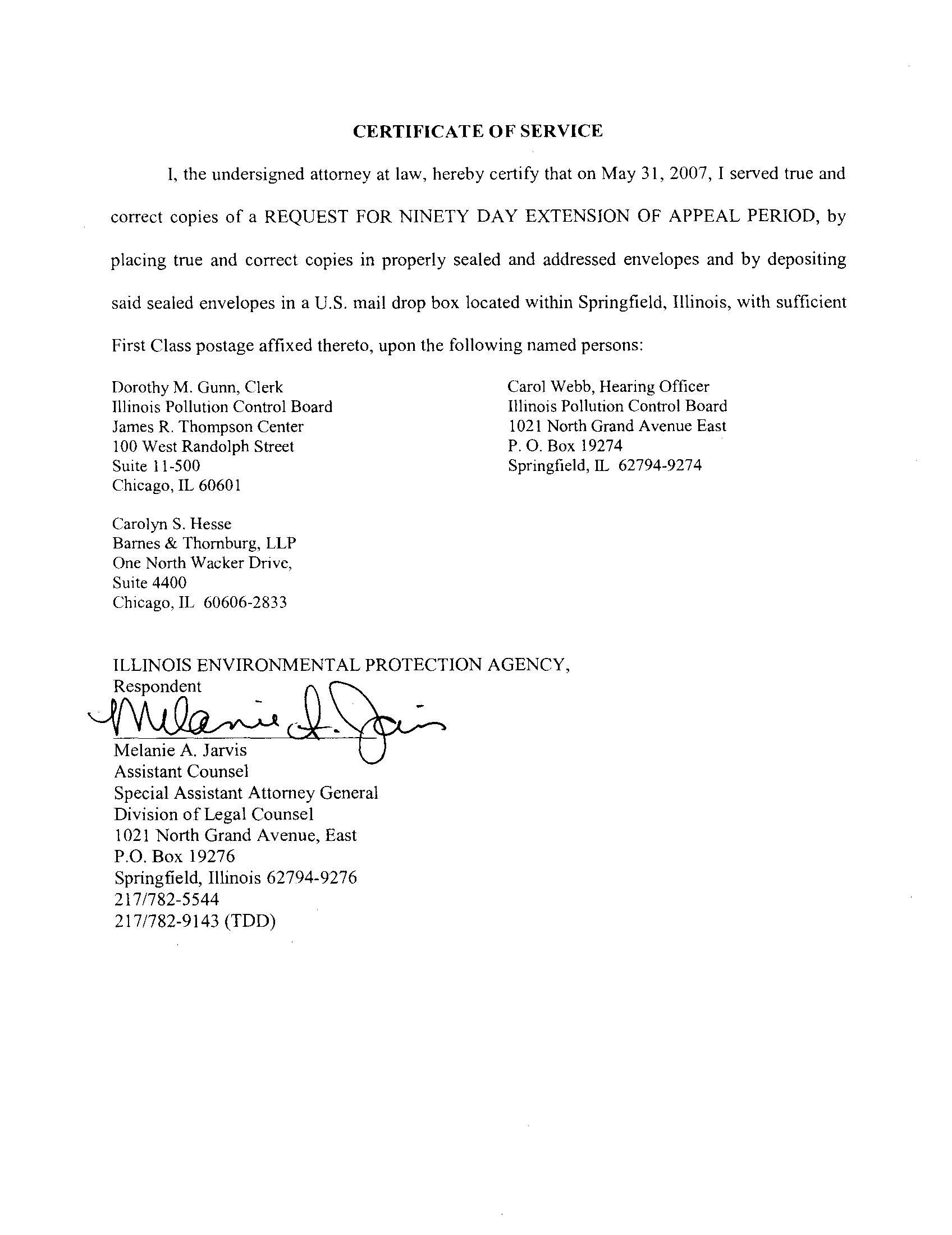 CERTIFICATE OF SERVICE

I, the undersigned attorney at law, hereby certify that on May 31, 2007, I served true and correct copies of a REQUEST FOR NINETY DAY EXTENSION OF APPEAL PERIOD, by placing true and correct copies in properly sealed and addressed envelopes and by depositing said sealed envelopes in a U.S. mail drop box located within Springfield, Illinois, with sufficient First Class postage affixed thereto, upon the following named persons:

Dorothy M. Gunn, Clerk
Illinois Pollution Control Board
James R. Thompson Center
100 West Randolph Street
Suite 11-500
Chicago, IL 60601

Carolyn S. Hesse
Barnes & Thornburg, LLP
One North Wacker Drive,
Suite 4400
Chicago, IL 60606-2833

Carol Webb, Hearing Officer
Illinois Pollution Control Board
1021 North Grand Avenue East
P. O. Box 19274
Springfield, IL 62794-9274

ILLINOIS ENVIRONMENTAL PROTECTION AGENCY,
Respondent
Melanie A. Jarvis
Melanie A. Jarvis
Assistant Counsel
Special Assistant Attorney General
Division of Legal Counsel
1021 North Grand Avenue, East
P.O. Box 19276
Springfield, Illinois 62794-9276
217/782-5544
217/782-9143 (TDD)